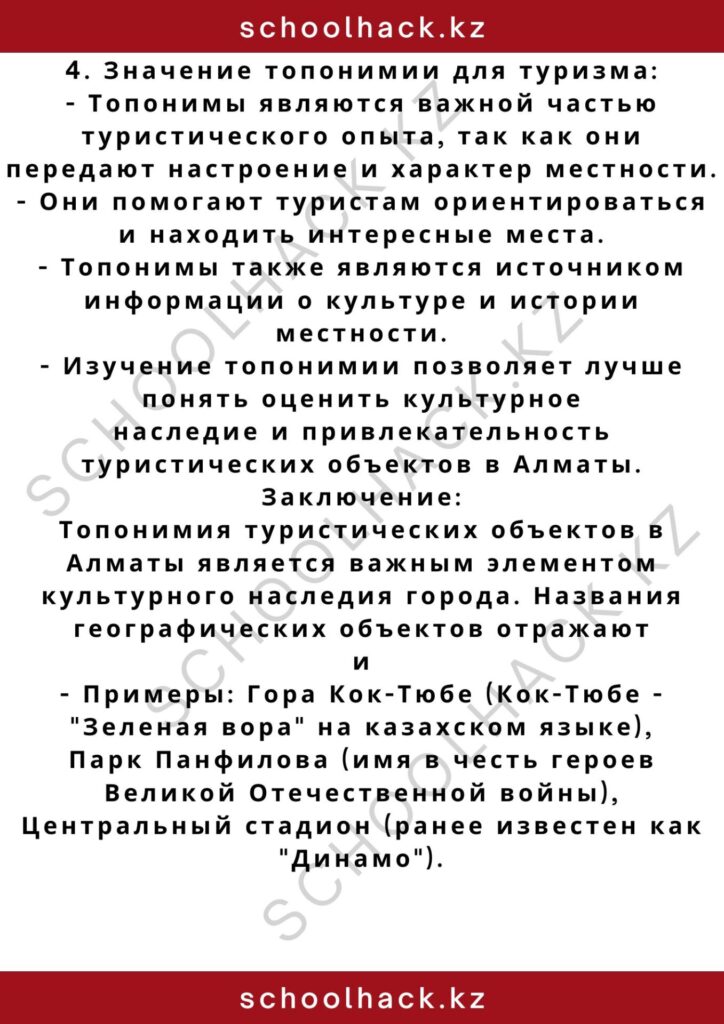 schoolhack.kz

4. Значение топонимии для туризма:

- Топонимы являются важной частью туристического опыта, так как они передают настроение и характер местности.

- Они помогают туристам ориентироваться и находить интересные места.

- Топонимы также являются источником информации о культуре и истории местности.

- Изучение топонимии позволяет лучше понять оценить культурное наследие и привлекательность туристических объектов в Алматы.

Заключение:

Топонимия туристических объектов в Алматы является важным элементом культурного наследия города. Названия географических объектов отражают

и

- Примеры: Гора Кок-Тюбе (Кок-Тюбе - "Зеленая вора" на казахском языке), Парк Панфилова (имя в честь героев Великой Отечественной войны), Центральный стадион (ранее известен как "Динамо").

schoolhack.kz

SCHOOLHACK.KZ